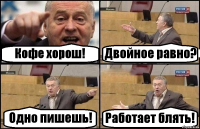 Кофе хорош!

Двойное равно?

Одно пишешь!

Работает блять!